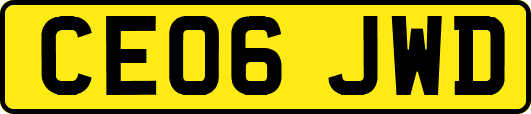 CE06 JWD